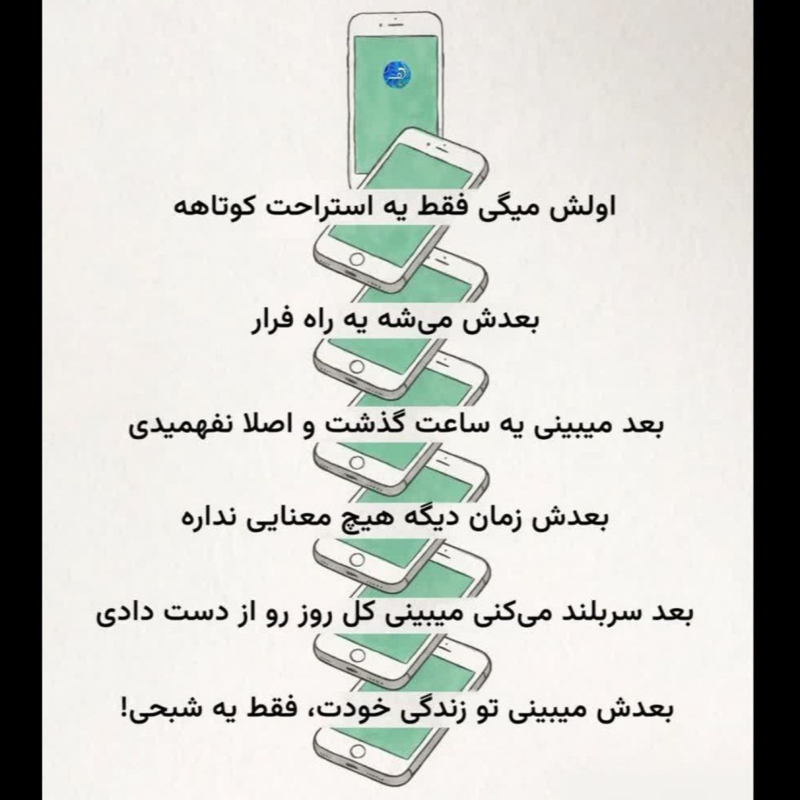 اولش میگی فقط یه استراحت کوتاهه

بعدش می‌شه یه راه فرار

بعد میبینی یه ساعت گذشت و اصلا نفهمیدی

بعدش زمان دیگه هیچ معنایی نداره

بعد سربلند می‌کنی میبینی کل روز رو از دست دادی

بعدش میبینی تو زندگی خودت، فقط یه شبحی!